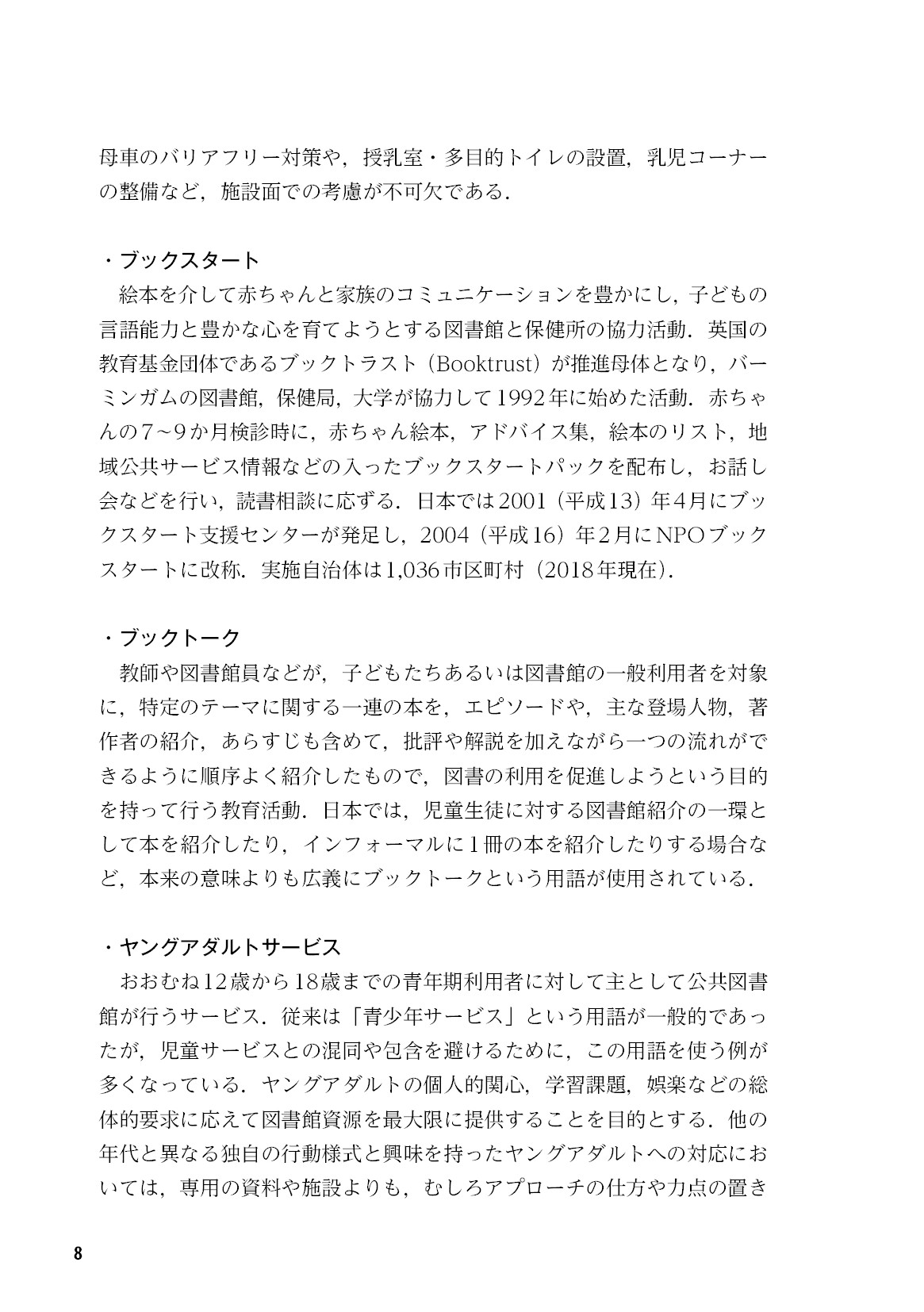 母車のバリアフリー対策や，授乳室・多目的トイレの設置，乳児コーナーの整備など，施設面での考慮が不可欠である．

・ブックスタート
絵本を介して赤ちゃんと家族のコミュニケーションを豊かにし，子どもの言語能力と豊かな心を育てようとする図書館と保健所の協力活動．英国の教育基金団体であるブックトラスト（Booktrust）が推進母体となり，バーミンガムの図書館，保健局，大学が協力して1992年に始めた活動．赤ちゃんの7～9か月検診時に，赤ちゃん絵本，アドバイス集，絵本のリスト，地域公共サービス情報などの入ったブックスタートパックを配布し，お話し会などを行い，読書相談に応ずる．日本では2001（平成13）年4月にブックスタート支援センターが発足し，2004（平成16）年2月にNPOブックスタートに改称．実施自治体は1,036市区町村（2018年現在）．

・ブックトーク
教師や図書館員などが，子どもたちあるいは図書館の一般利用者を対象に，特定のテーマに関する一連の本を，エピソードや，主な登場人物，著作者の紹介，あらすじも含めて，批評や解説を加えながら一つの流れができるように順序よく紹介したもので，図書の利用を促進しようという目的を持って行う教育活動．日本では，児童生徒に対する図書館紹介の一環として本を紹介したり，インフォーマルに1冊の本を紹介したりする場合など，本来の意味よりも広義にブックトークという用語が使用されている．

・ヤングアダルトサービス
おおむね12歳から18歳までの青年期利用者に対して主として公共図書館が行うサービス．従来は「青少年サービス」という用語が一般的であったが，児童サービスとの混同や包含を避けるために，この用語を使う例が多くなっている．ヤングアダルトの個人的関心，学習課題，娯楽などの総体的要求に応えて図書館資源を最大限に提供することを目的とする．他の年代と異なる独自の行動様式と興味を持ったヤングアダルトへの対応においては，専用の資料や施設よりも，むしろアプローチの仕方や力点の置き

8